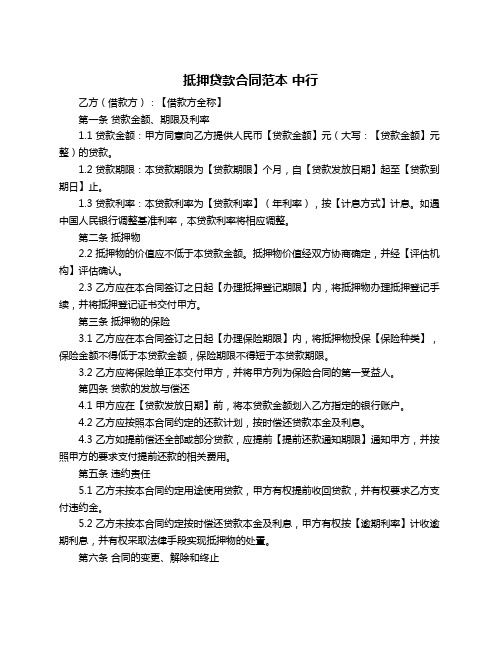 抵押贷款合同范本 中行

乙方（借款方）：【借款方全称】

第一条 贷款金额、期限及利率

1.1 贷款金额：甲方同意向乙方提供人民币【贷款金额】元（大写：【贷款金额】元整）的贷款。

1.2 贷款期限：本贷款期限为【贷款期限】个月，自【贷款发放日期】起至【贷款到期日】止。

1.3 贷款利率：本贷款利率为【贷款利率】（年利率），按【计息方式】计息。如遇中国人民银行调整基准利率，本贷款利率将相应调整。

第二条 抵押物

2.2 抵押物的价值应不低于本贷款金额。抵押物价值经双方协商确定，并经【评估机构】评估确认。

2.3 乙方应在本合同签订之日起【办理抵押登记期限】内，将抵押物办理抵押登记手续，并将抵押登记证书交付甲方。

第三条 抵押物的保险

3.1 乙方应在本合同签订之日起【办理保险期限】内，将抵押物投保【保险种类】，保险金额不得低于本贷款金额，保险期限不得短于本贷款期限。

3.2 乙方应将保险单正本交付甲方，并将甲方列为保险合同的第一受益人。

第四条 贷款的发放与偿还

4.1 甲方应在【贷款发放日期】前，将本贷款金额划入乙方指定的银行账户。

4.2 乙方应按照本合同约定的还款计划，按时偿还贷款本金及利息。

4.3 乙方如提前偿还全部或部分贷款，应提前【提前还款通知期限】通知甲方，并按照甲方的要求支付提前还款的相关费用。

第五条 违约责任

5.1 乙方未按本合同约定用途使用贷款，甲方有权提前收回贷款，并有权要求乙方支付违约金。

5.2 乙方未按本合同约定按时偿还贷款本金及利息，甲方有权按【逾期利率】计收逾期利息，并有权采取法律手段实现抵押物的处置。

第六条 合同的变更、解除和终止